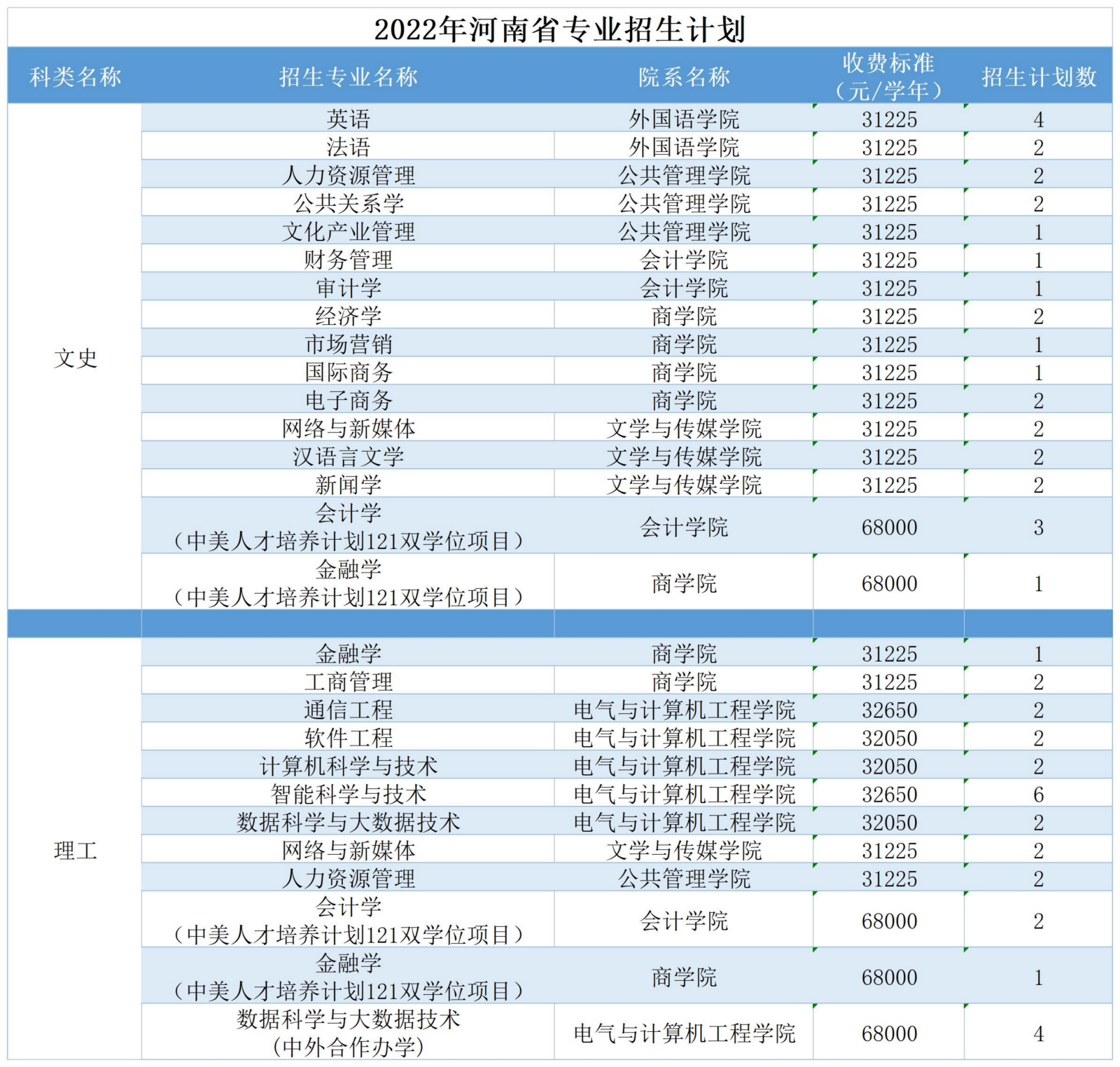 2022年河南省专业招生计划

| 科类名称 | 招生专业名称 | 院系名称 | 收费标准（元/学年） | 招生计划数 |
|---|---|---|---|---|
| 文史 | 英语 | 外国语学院 | 31225 | 4 |
| | 法语 | 外国语学院 | 31225 | 2 |
| | 人力资源管理 | 公共管理学院 | 31225 | 2 |
| | 公共关系学 | 公共管理学院 | 31225 | 2 |
| | 文化产业管理 | 公共管理学院 | 31225 | 1 |
| | 财务管理 | 会计学院 | 31225 | 1 |
| | 审计学 | 会计学院 | 31225 | 1 |
| | 经济学 | 商学院 | 31225 | 2 |
| | 市场营销 | 商学院 | 31225 | 1 |
| | 国际商务 | 商学院 | 31225 | 1 |
| | 电子商务 | 商学院 | 31225 | 2 |
| | 网络与新媒体 | 文学与传媒学院 | 31225 | 2 |
| | 汉语言文学 | 文学与传媒学院 | 31225 | 2 |
| | 新闻学 | 文学与传媒学院 | 31225 | 2 |
| | 会计学（中美人才培养计划121双学位项目） | 会计学院 | 68000 | 3 |
| | 金融学（中美人才培养计划121双学位项目） | 商学院 | 68000 | 1 |
| | | | | |
| 理工 | 金融学 | 商学院 | 31225 | 1 |
| | 工商管理 | 商学院 | 31225 | 2 |
| | 通信工程 | 电气与计算机工程学院 | 32650 | 2 |
| | 软件工程 | 电气与计算机工程学院 | 32050 | 2 |
| | 计算机科学与技术 | 电气与计算机工程学院 | 32050 | 2 |
| | 智能科学与技术 | 电气与计算机工程学院 | 32650 | 6 |
| | 数据科学与大数据技术 | 电气与计算机工程学院 | 32050 | 2 |
| | 网络与新媒体 | 文学与传媒学院 | 31225 | 2 |
| | 人力资源管理 | 公共管理学院 | 31225 | 2 |
| | 会计学（中美人才培养计划121双学位项目） | 会计学院 | 68000 | 2 |
| | 金融学（中美人才培养计划121双学位项目） | 商学院 | 68000 | 1 |
| | 数据科学与大数据技术（中外合作办学） | 电气与计算机工程学院 | 68000 | 4 |